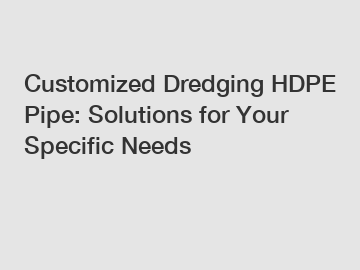 Customized Dredging HDPE Pipe: Solutions for Your Specific Needs